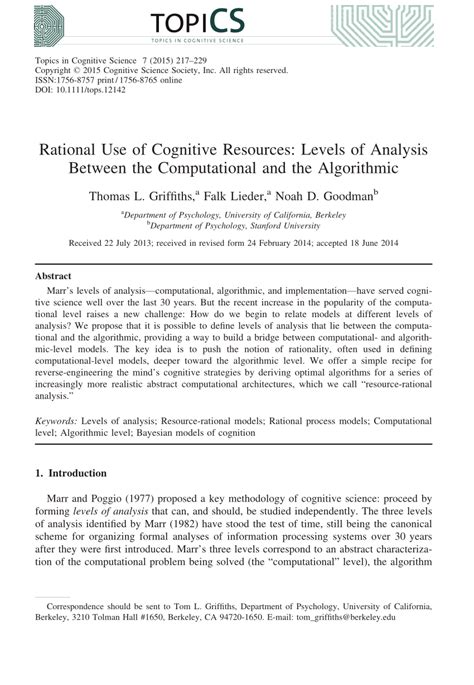 TOPICS
TOPICS IN COGNITIVE SCIENCE

Topics in Cognitive Science 7 (2015) 217–229
Copyright © 2015 Cognitive Science Society, Inc. All rights reserved.
ISSN:1756-8757 print / 1756-8765 online
DOI: 10.1111/tops.12142

Rational Use of Cognitive Resources: Levels of Analysis Between the Computational and the Algorithmic

Thomas L. Griffiths,$^a$ Falk Lieder,$^a$ Noah D. Goodman$^b$

$^a$Department of Psychology, University of California, Berkeley
$^b$Department of Psychology, Stanford University

Received 22 July 2013; received in revised form 24 February 2014; accepted 18 June 2014

Abstract

Marr's levels of analysis—computational, algorithmic, and implementation—have served cognitive science well over the last 30 years. But the recent increase in the popularity of the computational level raises a new challenge: How do we begin to relate models at different levels of analysis? We propose that it is possible to define levels of analysis that lie between the computational and the algorithmic, providing a way to build a bridge between computational- and algorithmic-level models. The key idea is to push the notion of rationality, often used in defining computational-level models, deeper toward the algorithmic level. We offer a simple recipe for reverse-engineering the mind's cognitive strategies by deriving optimal algorithms for a series of increasingly more realistic abstract computational architectures, which we call "resource-rational analysis."

Keywords: Levels of analysis; Resource-rational models; Rational process models; Computational level; Algorithmic level; Bayesian models of cognition

1. Introduction

Marr and Poggio (1977) proposed a key methodology of cognitive science: proceed by forming levels of analysis that can, and should, be studied independently. The three levels of analysis identified by Marr (1982) have stood the test of time, still being the canonical scheme for organizing formal analyses of information processing systems over 30 years after they were first introduced. Marr's three levels correspond to an abstract characterization of the computational problem being solved (the "computational" level), the algorithm

Correspondence should be sent to Tom L. Griffiths, Department of Psychology, University of California, Berkeley, 3210 Tolman Hall #1650, Berkeley, CA 94720-1650. E-mail: tom_griffiths@berkeley.edu